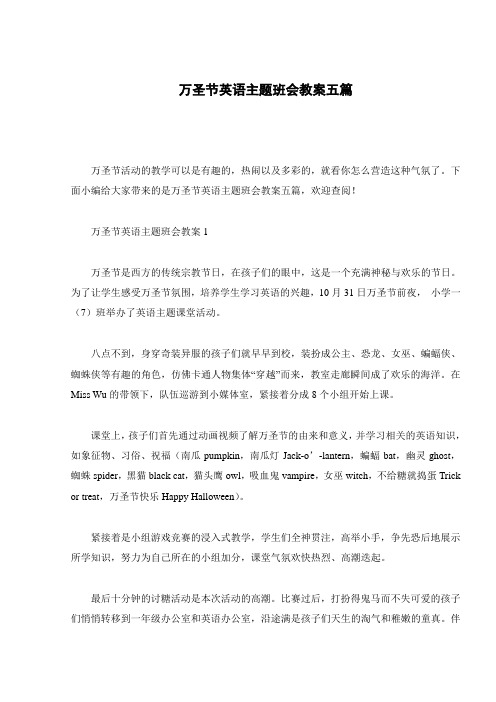 万圣节英语主题班会教案五篇

万圣节活动的教学可以是有趣的，热闹以及多彩的，就看你怎么营造这种气氛了。下面小编给大家带来的是万圣节英语主题班会教案五篇，欢迎查阅！

万圣节英语主题班会教案 1

万圣节是西方的传统宗教节日，在孩子们的眼中，这是一个充满神秘与欢乐的节日。为了让学生感受万圣节氛围，培养学生学习英语的兴趣，10 月 31 日万圣节前夜， 小学一（7）班举办了英语主题课堂活动。

八点不到，身穿奇装异服的孩子们就早早到校，装扮成公主、恐龙、女巫、蝙蝠侠、蜘蛛侠等有趣的角色，仿佛卡通人物集体“穿越”而来，教室走廊瞬间成了欢乐的海洋。在 Miss Wu 的带领下，队伍巡游到小媒体室，紧接着分成 8 个小组开始上课。

课堂上，孩子们首先通过动画视频了解万圣节的由来和意义，并学习相关的英语知识，如象征物、习俗、祝福（南瓜 pumpkin，南瓜灯 Jack-o’-lantern，蝙蝠 bat，幽灵 ghost，蜘蛛 spider，黑猫 black cat，猫头鹰 owl，吸血鬼 vampire，女巫 witch，不给糖就捣蛋 Trick or treat，万圣节快乐 Happy Halloween）。

紧接着是小组游戏竞赛的浸入式教学，学生们全神贯注，高举小手，争先恐后地展示所学知识，努力为自己所在的小组加分，课堂气氛欢快热烈、高潮迭起。

最后十分钟的讨糖活动是本次活动的高潮。比赛过后，打扮得鬼马而不失可爱的孩子们悄悄转移到一年级办公室和英语办公室，沿途满是孩子们天生的淘气和稚嫩的童真。伴